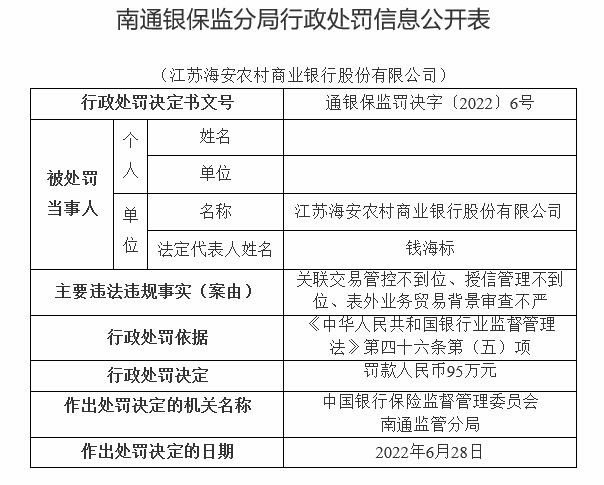 南通银保监分局行政处罚信息公开表

（江苏海安农村商业银行股份有限公司）

| 行政处罚决定书文号 | | | 通银保监罚决字〔2022〕6号 |
|---|---|---|---|
| 被处罚当事人 | 个人 | 姓名 | |
| | | 单位 | |
| | 单位 | 名称 | 江苏海安农村商业银行股份有限公司 |
| | | 法定代表人姓名 | 钱海标 |
| 主要违法违规事实（案由） | | | 关联交易管控不到位、授信管理不到位、表外业务贸易背景审查不严 |
| 行政处罚依据 | | | 《中华人民共和国银行业监督管理法》第四十六条第（五）项 |
| 行政处罚决定 | | | 罚款人民币95万元 |
| 作出处罚决定的机关名称 | | | 中国银行保险监督管理委员会南通监管分局 |
| 作出处罚决定的日期 | | | 2022年6月28日 |